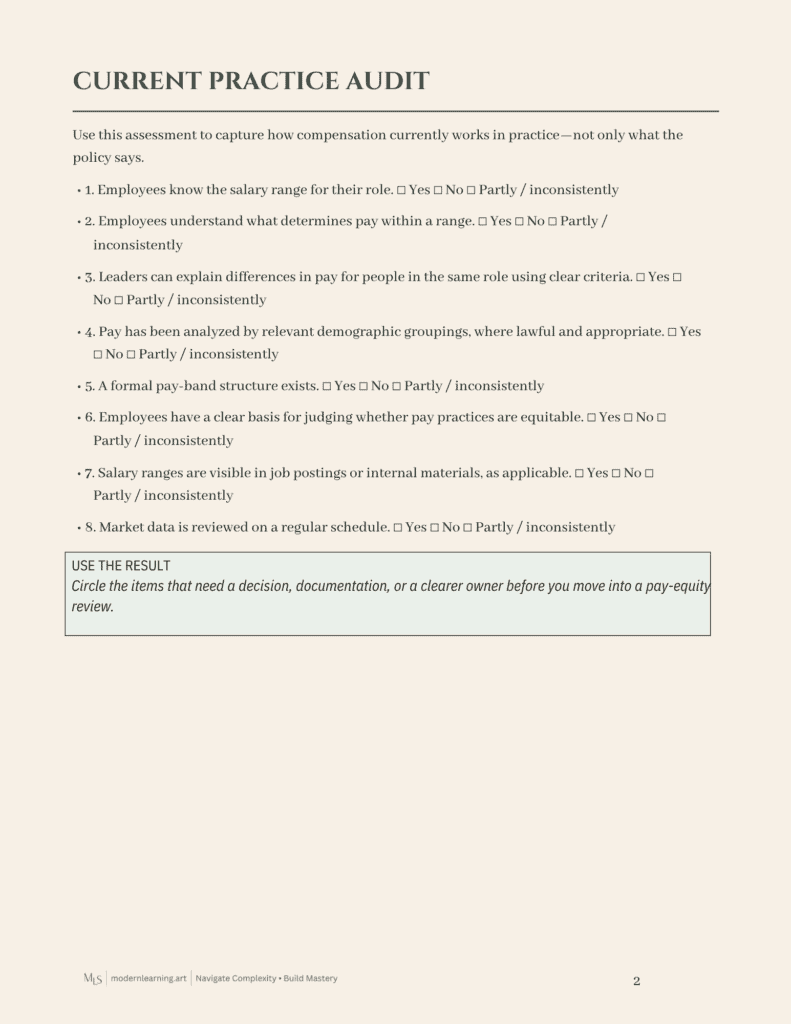 CURRENT PRACTICE AUDIT

Use this assessment to capture how compensation currently works in practice—not only what the policy says.

• 1. Employees know the salary range for their role. ☐ Yes ☐ No ☐ Partly / inconsistently

• 2. Employees understand what determines pay within a range. ☐ Yes ☐ No ☐ Partly / inconsistently

• 3. Leaders can explain differences in pay for people in the same role using clear criteria. ☐ Yes ☐ No ☐ Partly / inconsistently

• 4. Pay has been analyzed by relevant demographic groupings, where lawful and appropriate. ☐ Yes ☐ No ☐ Partly / inconsistently

• 5. A formal pay-band structure exists. ☐ Yes ☐ No ☐ Partly / inconsistently

• 6. Employees have a clear basis for judging whether pay practices are equitable. ☐ Yes ☐ No ☐ Partly / inconsistently

• 7. Salary ranges are visible in job postings or internal materials, as applicable. ☐ Yes ☐ No ☐ Partly / inconsistently

• 8. Market data is reviewed on a regular schedule. ☐ Yes ☐ No ☐ Partly / inconsistently

USE THE RESULT
Circle the items that need a decision, documentation, or a clearer owner before you move into a pay-equity review.

MLS | modernlearning.art | Navigate Complexity • Build Mastery

2